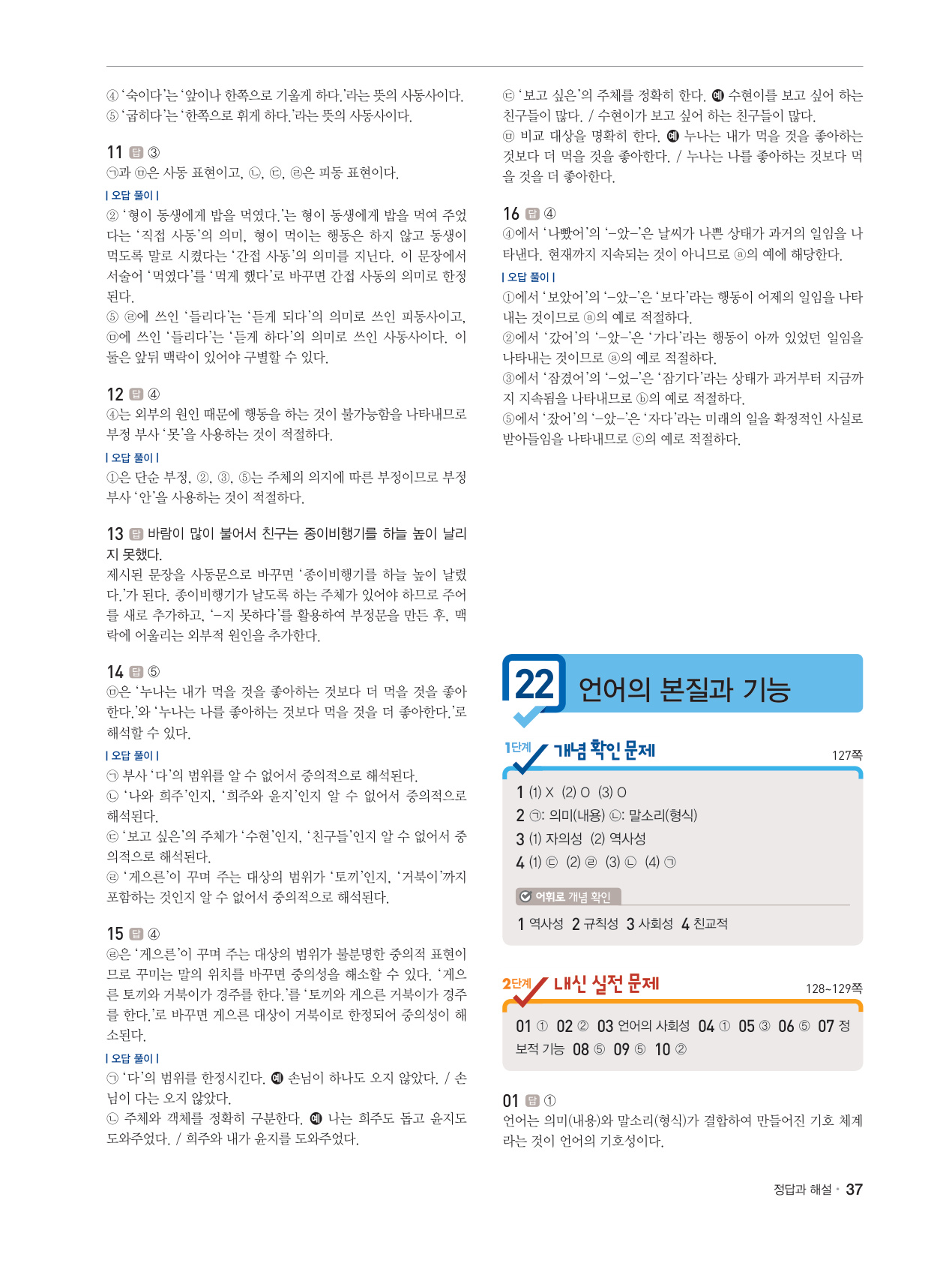 ④ '숙이다'는 '앞이나 한쪽으로 기울게 하다.'라는 뜻의 사동사이다.
⑤ '굽히다'는 '한쪽으로 휘게 하다.'라는 뜻의 사동사이다.

11 답 ③
㉠과 ㉤은 사동 표현이고, ㉡, ㉢, ㉣은 피동 표현이다.

| 오답 풀이 |
② '형이 동생에게 밥을 먹였다.'는 형이 동생에게 밥을 먹여 주었다는 '직접 사동'의 의미, 형이 먹이는 행동은 하지 않고 동생이 먹도록 말로 시켰다는 '간접 사동'의 의미를 지닌다. 이 문장에서 서술어 '먹였다'를 '먹게 했다'로 바꾸면 간접 사동의 의미로 한정된다.
⑤ ㉣에 쓰인 '들리다'는 '듣게 되다'의 의미로 쓰인 피동사이고, ㉤에 쓰인 '들리다'는 '듣게 하다'의 의미로 쓰인 사동사이다. 이 둘은 앞뒤 맥락이 있어야 구별할 수 있다.

12 답 ④
④는 외부의 원인 때문에 행동을 하는 것이 불가능함을 나타내므로 부정 부사 '못'을 사용하는 것이 적절하다.

| 오답 풀이 |
①은 단순 부정, ②, ③, ⑤는 주체의 의지에 따른 부정이므로 부정 부사 '안'을 사용하는 것이 적절하다.

13 답 바람이 많이 불어서 친구는 종이비행기를 하늘 높이 날리지 못했다.
제시된 문장을 사동문으로 바꾸면 '종이비행기를 하늘 높이 날렸다.'가 된다. 종이비행기가 날도록 하는 주체가 있어야 하므로 주어를 새로 추가하고, '-지 못하다'를 활용하여 부정문을 만든 후, 맥락에 어울리는 외부적 원인을 추가한다.

14 답 ⑤
㉤은 '누나는 내가 먹을 것을 좋아하는 것보다 더 먹을 것을 좋아한다.'와 '누나는 나를 좋아하는 것보다 먹을 것을 더 좋아한다.'로 해석할 수 있다.

| 오답 풀이 |
㉠ 부사 '다'의 범위를 알 수 없어서 중의적으로 해석된다.
㉡ '나와 희주'인지, '희주와 윤지'인지 알 수 없어서 중의적으로 해석된다.
㉢ '보고 싶은'의 주체가 '수현'인지, '친구들'인지 알 수 없어서 중의적으로 해석된다.
㉣ '게으른'이 꾸며 주는 대상의 범위가 '토끼'인지, '거북이'까지 포함하는 것인지 알 수 없어서 중의적으로 해석된다.

15 답 ④
㉣은 '게으른'이 꾸며 주는 대상의 범위가 불분명한 중의적 표현이므로 꾸미는 말의 위치를 바꾸면 중의성을 해소할 수 있다. '게으른 토끼와 거북이가 경주를 한다.'를 '토끼와 게으른 거북이가 경주를 한다.'로 바꾸면 게으른 대상이 거북이로 한정되어 중의성이 해소된다.

| 오답 풀이 |
㉠ '다'의 범위를 한정시킨다. 예 손님이 하나도 오지 않았다. / 손님이 다는 오지 않았다.
㉡ 주체와 객체를 정확히 구분한다. 예 나는 희주도 돕고 윤지도 도와주었다. / 희주와 내가 윤지를 도와주었다.
㉢ '보고 싶은'의 주체를 정확히 한다. 예 수현이를 보고 싶어 하는 친구들이 많다. / 수현이가 보고 싶어 하는 친구들이 많다.
㉤ 비교 대상을 명확히 한다. 예 누나는 내가 먹을 것을 좋아하는 것보다 더 먹을 것을 좋아한다. / 누나는 나를 좋아하는 것보다 먹을 것을 더 좋아한다.

16 답 ④
④에서 '나빴어'의 '-았-'은 날씨가 나쁜 상태가 과거의 일임을 나타낸다. 현재까지 지속되는 것이 아니므로 ⓐ의 예에 해당한다.

| 오답 풀이 |
①에서 '보았어'의 '-았-'은 '보다'라는 행동이 어제의 일임을 나타내는 것이므로 ⓐ의 예로 적절하다.
②에서 '갔어'의 '-았-'은 '가다'라는 행동이 아까 있었던 일임을 나타내는 것이므로 ⓐ의 예로 적절하다.
③에서 '잠겼어'의 '-었-'은 '잠기다'라는 상태가 과거부터 지금까지 지속됨을 나타내므로 ⓑ의 예로 적절하다.
⑤에서 '잤어'의 '-았-'은 '자다'라는 미래의 일을 확정적인 사실로 받아들임을 나타내므로 ⓒ의 예로 적절하다.

22 언어의 본질과 기능

1단계 개념 확인 문제 127쪽
1 (1) X (2) O (3) O
2 ㉠: 의미(내용) ㉡: 말소리(형식)
3 (1) 자의성 (2) 역사성
4 (1) ㉢ (2) ㉣ (3) ㉡ (4) ㉠

어휘로 개념 확인
1 역사성 2 규칙성 3 사회성 4 친교적

2단계 내신 실전 문제 128~129쪽
01 ① 02 ② 03 언어의 사회성 04 ① 05 ③ 06 ⑤ 07 정보적 기능 08 ⑤ 09 ⑤ 10 ②

01 답 ①
언어는 의미(내용)와 말소리(형식)가 결합하여 만들어진 기호 체계라는 것이 언어의 기호성이다.

정답과 해설 • 37